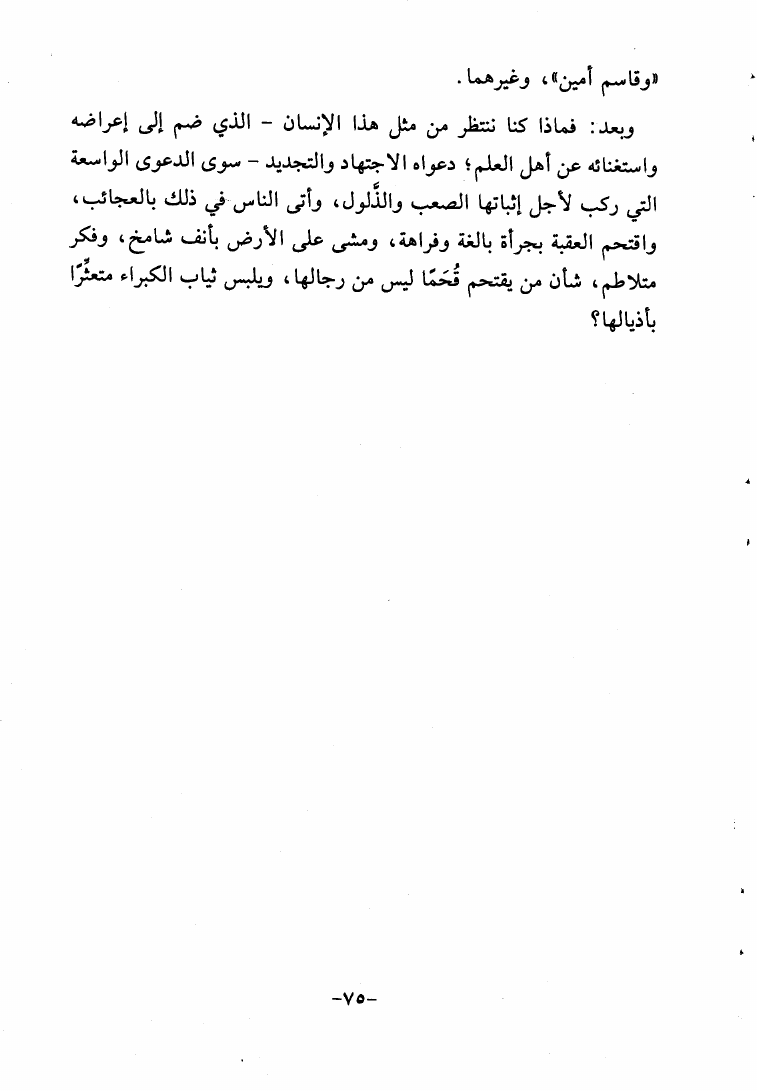 «وقاسم أمين»، وغيرهما.

وبعد: فماذا كنا ننتظر من مثل هذا الإنسان - الذي ضم إلى إعراضه واستغنائه عن أهل العلم؛ دعواه الاجتهاد والتجديد - سوى الدعوى الواسعة التي ركب لأجل إثباتها الصعب والذَّلول، وأتى الناس في ذلك بالعجائب، واقتحم العقبة بجرأة بالغة وفراهة، ومشى على الأرض بأنف شامخ، وفكر متلاطم، شأن من يقتحم قُحَمًا ليس من رجالها، ويلبس ثياب الكبراء متعثِّرًا بأذيالها؟

-٧٥-